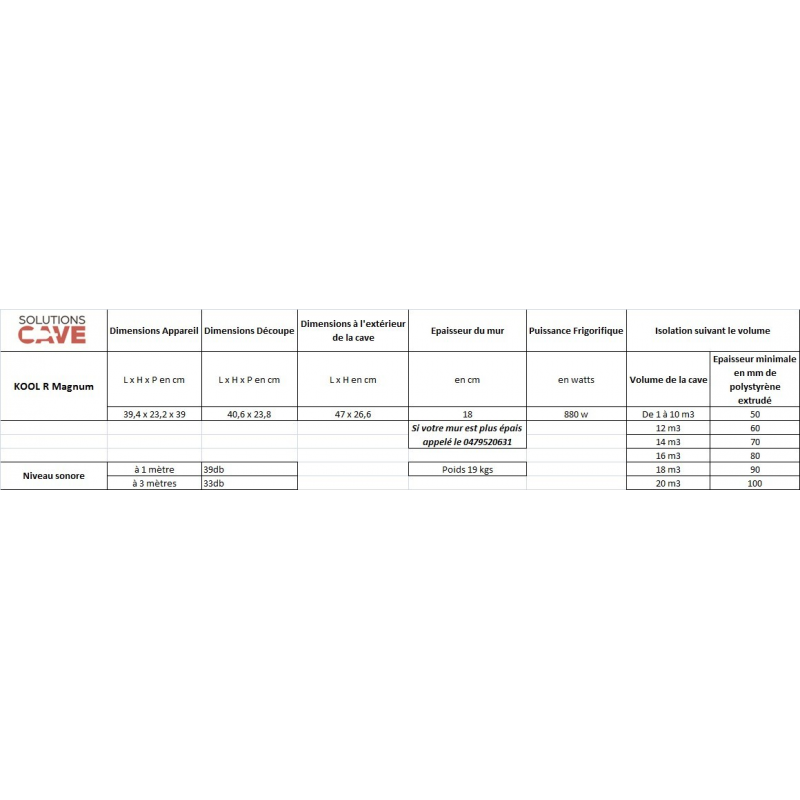 | SOLUTIONS CAVE | Dimensions Appareil | Dimensions Découpe | Dimensions à l'extérieur de la cave | Epaisseur du mur | Puissance Frigorifique | Isolation suivant le volume | |
|---|---|---|---|---|---|---|---|
| KOOL R Magnum | L x H x P en cm | L x H x P en cm | L x H en cm | en cm | en watts | Volume de la cave | Epaisseur minimale en mm de polystyrène extrudé |
| | 39,4 x 23,2 x 39 | 40,6 x 23,8 | 47 x 26,6 | 18 | 880 w | De 1 à 10 m3 | 50 |
| | | | | Si votre mur est plus épais appelé le 0479520631 | | 12 m3 | 60 |
| | | | | | | 14 m3 | 70 |
| | | | | | | 16 m3 | 80 |
| Niveau sonore | à 1 mètre | 39db | | Poids 19 kgs | | 18 m3 | 90 |
| | à 3 mètres | 33db | | | | 20 m3 | 100 |